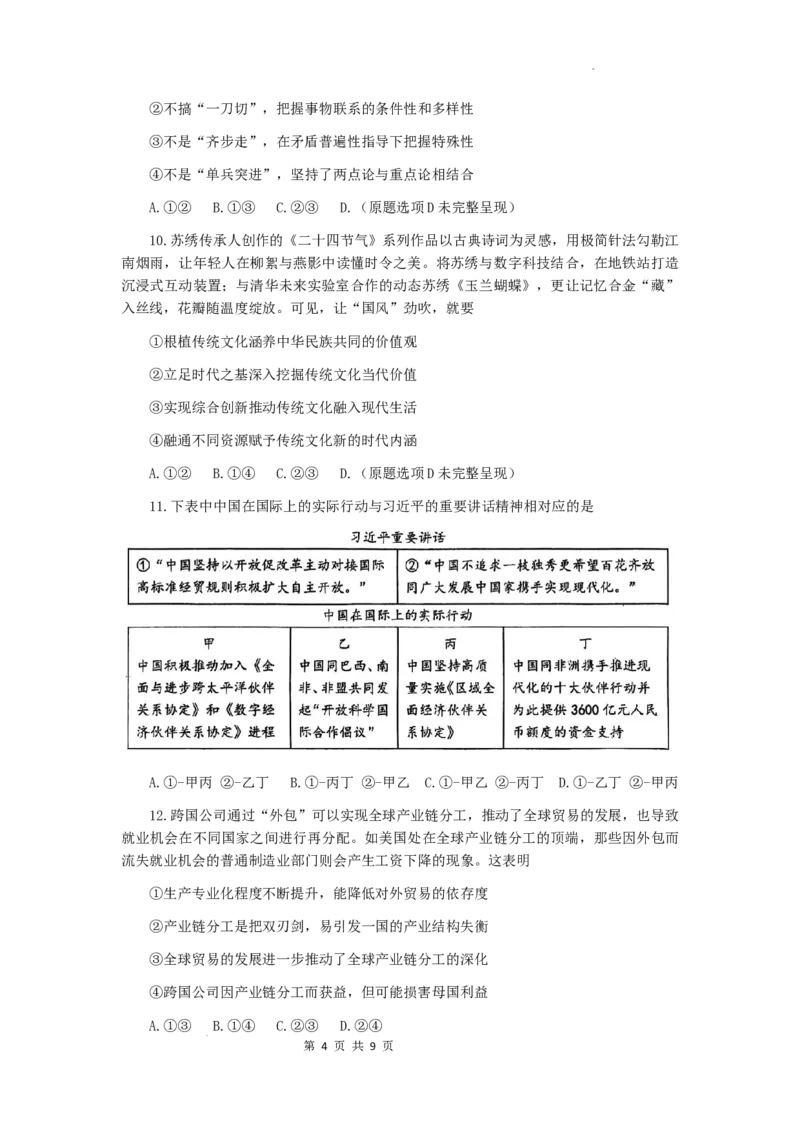 ②不搞“一刀切”，把握事物联系的条件性和多样性

③不是“齐步走”，在矛盾普遍性指导下把握特殊性

④不是“单兵突进”，坚持了两点论与重点论相结合

A.①②　B.①③　C.②③　D.（原题选项D未完整呈现）

10.苏绣传承人创作的《二十四节气》系列作品以古典诗词为灵感，用极简针法勾勒江南烟雨，让年轻人在柳絮与燕影中读懂时令之美。将苏绣与数字科技结合，在地铁站打造沉浸式互动装置；与清华未来实验室合作的动态苏绣《玉兰蝴蝶》，更让记忆合金“藏”入丝线，花瓣随温度绽放。可见，让“国风”劲吹，就要

①根植传统文化涵养中华民族共同的价值观

②立足时代之基深入挖掘传统文化当代价值

③实现综合创新推动传统文化融入现代生活

④融通不同资源赋予传统文化新的时代内涵

A.①②　B.①④　C.②③　D.（原题选项D未完整呈现）

11.下表中中国在国际上的实际行动与习近平的重要讲话精神相对应的是

习近平重要讲话

| ①“中国坚持以开放促改革主动对接国际高标准经贸规则积极扩大自主开放。” | ②“中国不追求一枝独秀更希望百花齐放同广大发展中国家携手实现现代化。” |
|---|---|

中国在国际上的实际行动

| 甲 | 乙 | 丙 | 丁 |
|---|---|---|---|
| 中国积极推动加入《全面与进步跨太平洋伙伴关系协定》和《数字经济伙伴关系协定》进程 | 中国同巴西、南非、非盟共同发起“开放科学国际合作倡议” | 中国坚持高质量实施《区域全面经济伙伴关系协定》 | 中国同非洲携手推进现代化的十大伙伴行动并为此提供3600亿元人民币额度的资金支持 |

A.①-甲丙 ②-乙丁　B.①-丙丁 ②-甲乙　C.①-甲乙 ②-丙丁　D.①-乙丁 ②-甲丙

12.跨国公司通过“外包”可以实现全球产业链分工，推动了全球贸易的发展，也导致就业机会在不同国家之间进行再分配。如美国处在全球产业链分工的顶端，那些因外包而流失就业机会的普通制造业部门则会产生工资下降的现象。这表明

①生产专业化程度不断提升，能降低对外贸易的依存度

②产业链分工是把双刃剑，易引发一国的产业结构失衡

③全球贸易的发展进一步推动了全球产业链分工的深化

④跨国公司因产业链分工而获益，但可能损害母国利益

A.①③　B.①④　C.②③　D.②④

第4页 共9页